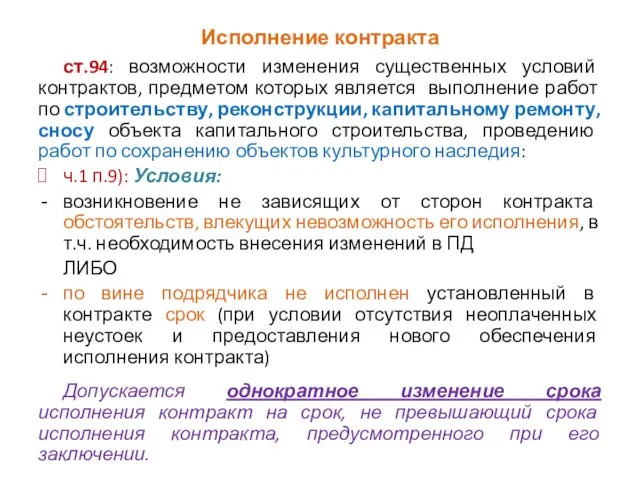 Исполнение контракта

ст.94: возможности изменения существенных условий контрактов, предметом которых является выполнение работ по строительству, реконструкции, капитальному ремонту, сносу объекта капитального строительства, проведению работ по сохранению объектов культурного наследия:

ч.1 п.9): Условия:

- возникновение не зависящих от сторон контракта обстоятельств, влекущих невозможность его исполнения, в т.ч. необходимость внесения изменений в ПД

ЛИБО

- по вине подрядчика не исполнен установленный в контракте срок (при условии отсутствия неоплаченных неустоек и предоставления нового обеспечения исполнения контракта)

Допускается однократное изменение срока исполнения контракт на срок, не превышающий срока исполнения контракта, предусмотренного при его заключении.